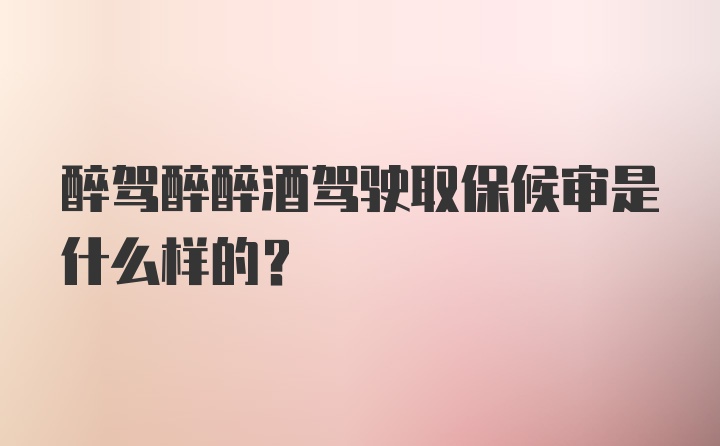 醉驾醉醉酒驾驶取保候审是什么样的？